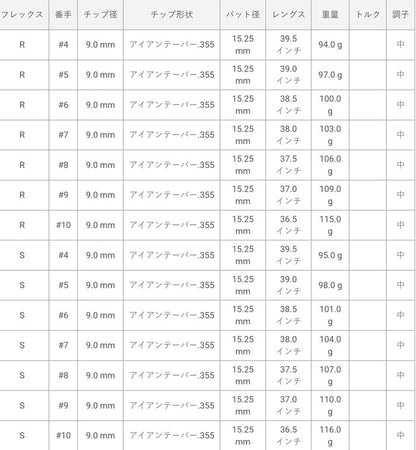 | フレックス | 番手 | チップ径 | チップ形状 | バット径 | レングス | 重量 | トルク | 調子 |
|---|---|---|---|---|---|---|---|---|
| R | #4 | 9.0 mm | アイアンテーパー.355 | 15.25 mm | 39.5 インチ | 94.0 g | | 中 |
| R | #5 | 9.0 mm | アイアンテーパー.355 | 15.25 mm | 39.0 インチ | 97.0 g | | 中 |
| R | #6 | 9.0 mm | アイアンテーパー.355 | 15.25 mm | 38.5 インチ | 100.0 g | | 中 |
| R | #7 | 9.0 mm | アイアンテーパー.355 | 15.25 mm | 38.0 インチ | 103.0 g | | 中 |
| R | #8 | 9.0 mm | アイアンテーパー.355 | 15.25 mm | 37.5 インチ | 106.0 g | | 中 |
| R | #9 | 9.0 mm | アイアンテーパー.355 | 15.25 mm | 37.0 インチ | 109.0 g | | 中 |
| R | #10 | 9.0 mm | アイアンテーパー.355 | 15.25 mm | 36.5 インチ | 115.0 g | | 中 |
| S | #4 | 9.0 mm | アイアンテーパー.355 | 15.25 mm | 39.5 インチ | 95.0 g | | 中 |
| S | #5 | 9.0 mm | アイアンテーパー.355 | 15.25 mm | 39.0 インチ | 98.0 g | | 中 |
| S | #6 | 9.0 mm | アイアンテーパー.355 | 15.25 mm | 38.5 インチ | 101.0 g | | 中 |
| S | #7 | 9.0 mm | アイアンテーパー.355 | 15.25 mm | 38.0 インチ | 104.0 g | | 中 |
| S | #8 | 9.0 mm | アイアンテーパー.355 | 15.25 mm | 37.5 インチ | 107.0 g | | 中 |
| S | #9 | 9.0 mm | アイアンテーパー.355 | 15.25 mm | 37.0 インチ | 110.0 g | | 中 |
| S | #10 | 9.0 mm | アイアンテーパー.355 | 15.25 mm | 36.5 インチ | 116.0 g | | 中 |